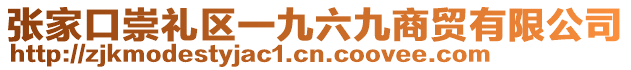 张家口崇礼区一九六九商贸有限公司
http://zjkmodestyjac1.cn.coovee.com